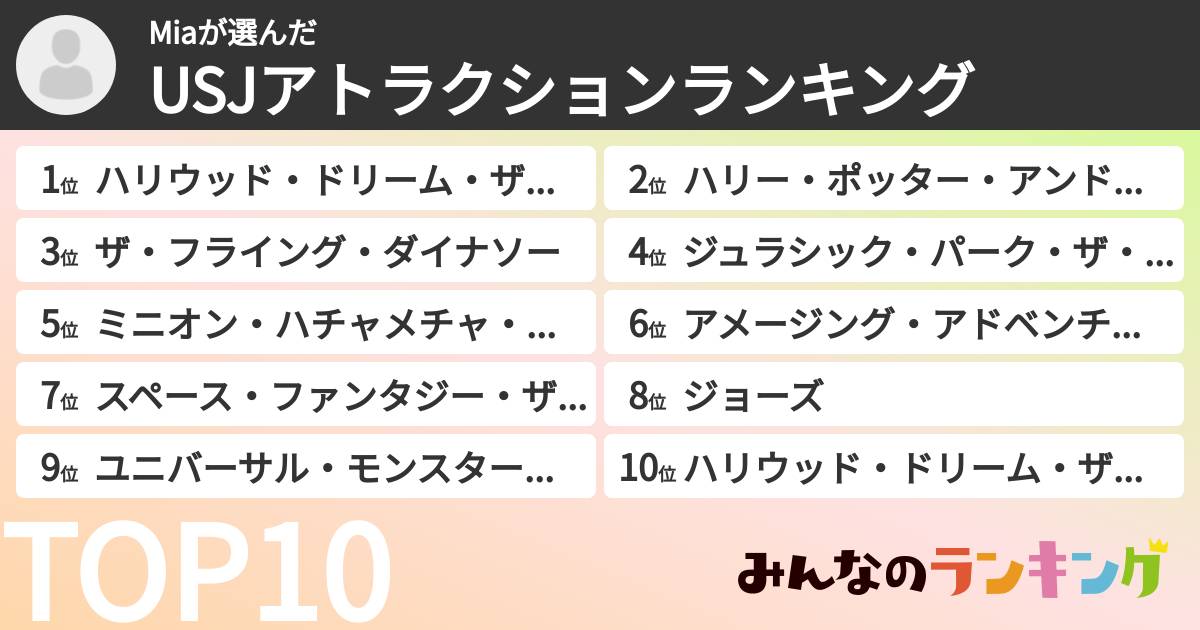 Miaが選んだ
USJアトラクションランキング

1位 ハリウッド・ドリーム・ザ…
2位 ハリー・ポッター・アンド…
3位 ザ・フライング・ダイナソー
4位 ジュラシック・パーク・ザ・…
5位 ミニオン・ハチャメチャ・…
6位 アメージング・アドベンチ…
7位 スペース・ファンタジー・ザ…
8位 ジョーズ
9位 ユニバーサル・モンスター…
10位 ハリウッド・ドリーム・ザ…

TOP10

みんなのランキング